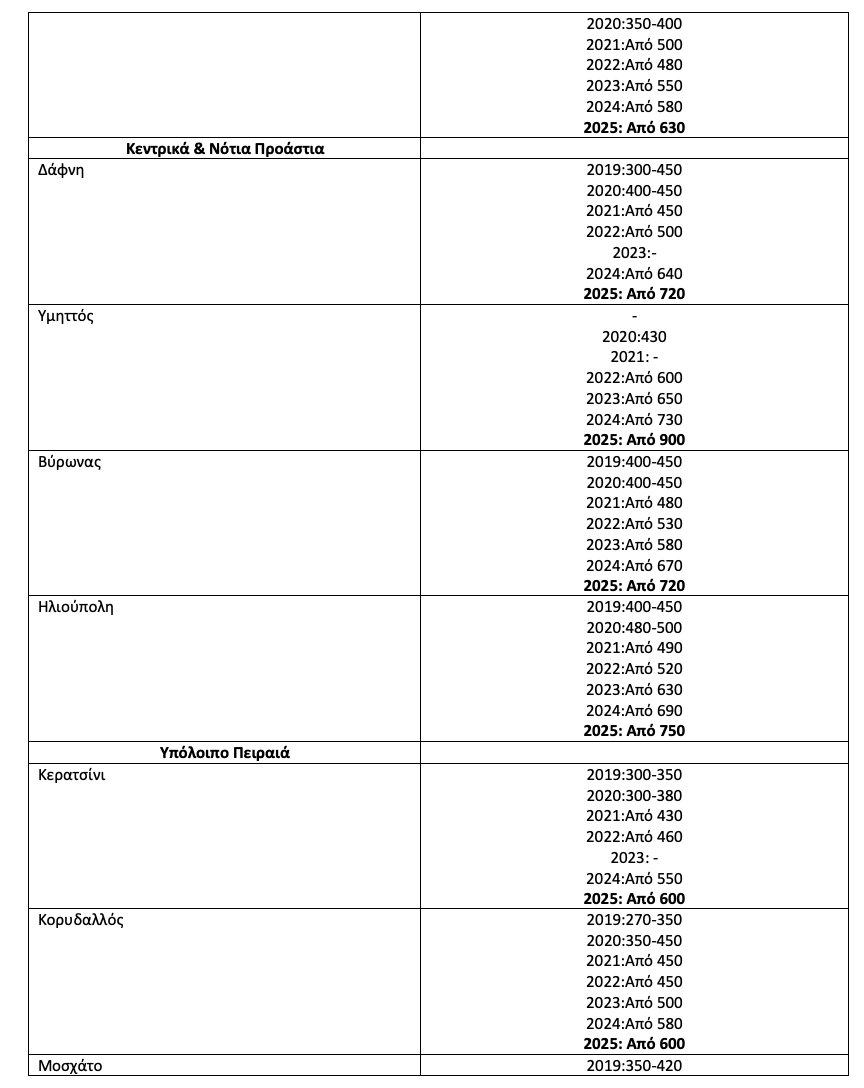 |  |  |
|---|---|
|  | 2020:350-400<br>2021:Από 500<br>2022:Από 480<br>2023:Από 550<br>2024:Από 580<br>**2025: Από 630** |
| **Κεντρικά & Νότια Προάστια** |  |
| Δάφνη | 2019:300-450<br>2020:400-450<br>2021:Από 450<br>2022:Από 500<br>2023:-<br>2024:Από 640<br>**2025: Από 720** |
| Υμηττός | -<br>2020:430<br>2021: -<br>2022:Από 600<br>2023:Από 650<br>2024:Από 730<br>**2025: Από 900** |
| Βύρωνας | 2019:400-450<br>2020:400-450<br>2021:Από 480<br>2022:Από 530<br>2023:Από 580<br>2024:Από 670<br>**2025: Από 720** |
| Ηλιούπολη | 2019:400-450<br>2020:480-500<br>2021:Από 490<br>2022:Από 520<br>2023:Από 630<br>2024:Από 690<br>**2025: Από 750** |
| **Υπόλοιπο Πειραιά** |  |
| Κερατσίνι | 2019:300-350<br>2020:300-380<br>2021:Από 430<br>2022:Από 460<br>2023: -<br>2024:Από 550<br>**2025: Από 600** |
| Κορυδαλλός | 2019:270-350<br>2020:350-450<br>2021:Από 450<br>2022:Από 450<br>2023:Από 500<br>2024:Από 580<br>**2025: Από 600** |
| Μοσχάτο | 2019:350-420 |